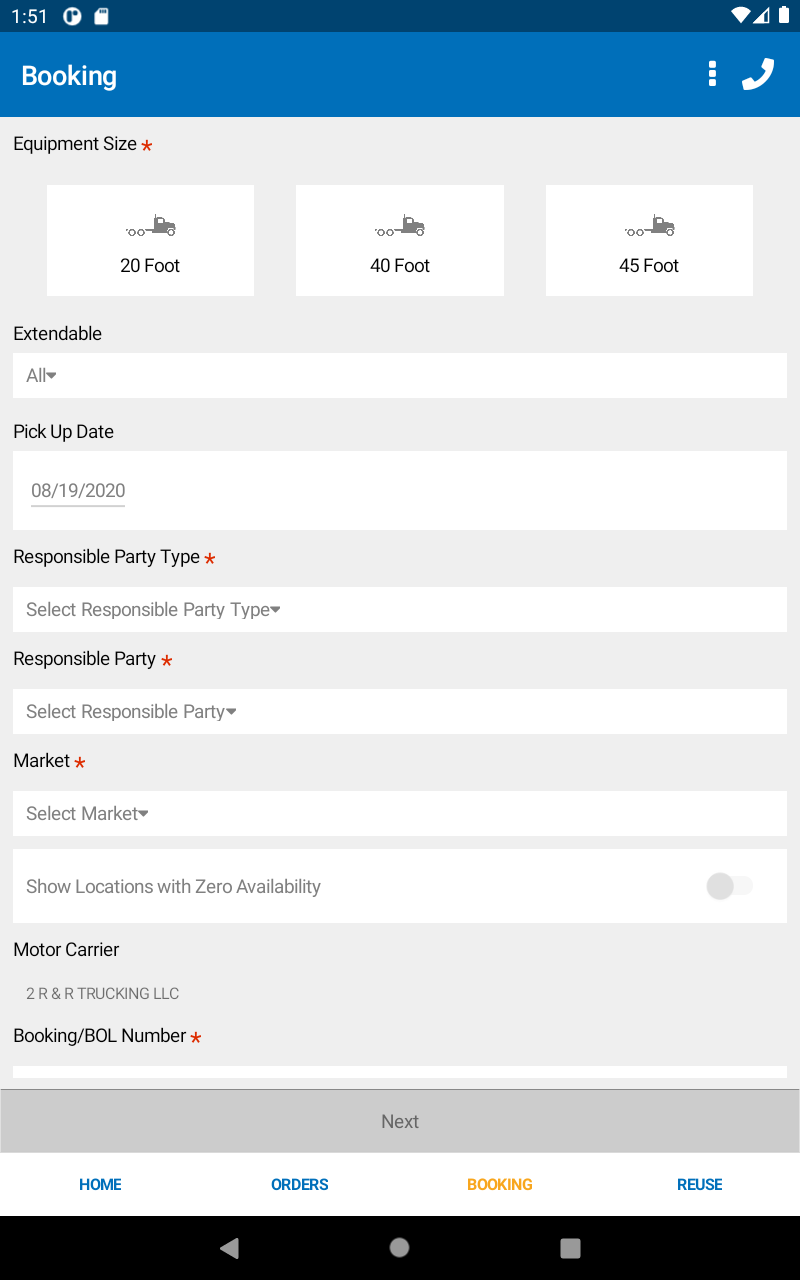 1:51

Booking

Equipment Size *

20 Foot

40 Foot

45 Foot

Extendable

All

Pick Up Date

08/19/2020

Responsible Party Type *

Select Responsible Party Type

Responsible Party *

Select Responsible Party

Market *

Select Market

Show Locations with Zero Availability

Motor Carrier

2 R & R TRUCKING LLC

Booking/BOL Number *

Next

HOME

ORDERS

BOOKING

REUSE